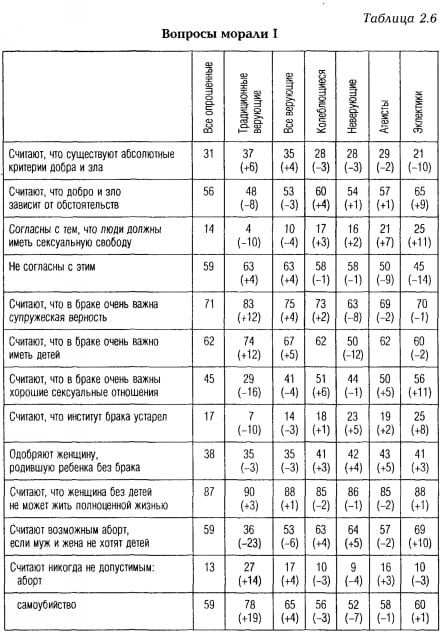 Таблица 2.6

Вопросы морали I

| | Все опрошенные | Традиционные верующие | Все верующие | Колеблющиеся | Неверующие | Атеисты | Эклектики |
|---|---|---|---|---|---|---|---|
| Считают, что существуют абсолютные критерии добра и зла | 31 | 37 (+6) | 35 (+4) | 28 (–3) | 28 (–3) | 29 (–2) | 21 (–10) |
| Считают, что добро и зло зависит от обстоятельств | 56 | 48 (–8) | 53 (–3) | 60 (+4) | 54 (+1) | 57 (+1) | 65 (+9) |
| Согласны с тем, что люди должны иметь сексуальную свободу | 14 | 4 (–10) | 10 (–4) | 17 (+3) | 16 (+2) | 21 (+7) | 25 (+11) |
| Не согласны с этим | 59 | 63 (+4) | 63 (+4) | 58 (–1) | 58 (–1) | 50 (–9) | 45 (–14) |
| Считают, что в браке очень важна супружеская верность | 71 | 83 (+12) | 75 (+4) | 73 (+2) | 63 (–8) | 69 (–2) | 70 (–1) |
| Считают, что в браке очень важно иметь детей | 62 | 74 (+12) | 67 (+5) | 62 | 50 (–12) | 62 | 60 (–2) |
| Считают, что в браке очень важны хорошие сексуальные отношения | 45 | 29 (–16) | 41 (–4) | 51 (+6) | 44 (–1) | 50 (+5) | 56 (+11) |
| Считают, что институт брака устарел | 17 | 7 (–10) | 14 (–3) | 18 (+1) | 23 (+5) | 19 (+2) | 25 (+8) |
| Одобряют женщину, родившую ребенка без брака | 38 | 35 (–3) | 35 (–3) | 41 (+3) | 42 (+4) | 43 (+5) | 41 (+3) |
| Считают, что женщина без детей не может жить полноценной жизнью | 87 | 90 (+3) | 88 (+1) | 85 (–2) | 86 (–1) | 85 (–2) | 88 (+1) |
| Считают возможным аборт, если муж и жена не хотят детей | 59 | 36 (–23) | 53 (–6) | 63 (+4) | 64 (+5) | 57 (–2) | 69 (+10) |
| Считают никогда не допустимым: аборт | 13 | 27 (+14) | 17 (+4) | 10 (–3) | 9 (–4) | 16 (+3) | 10 (–3) |
| самоубийство | 59 | 78 (+19) | 65 (+4) | 56 (–3) | 52 (–7) | 58 (–1) | 60 (+1) |